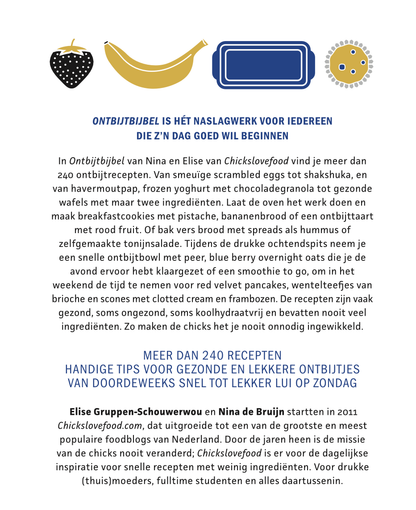 ONTBIJTBIJBEL IS HÉT NASLAGWERK VOOR IEDEREEN DIE Z'N DAG GOED WIL BEGINNEN

In Ontbijtbijbel van Nina en Elise van Chickslovefood vind je meer dan 240 ontbijtrecepten. Van smeuïge scrambled eggs tot shakshuka, en van havermoutpap, frozen yoghurt met chocoladegranola tot gezonde wafels met maar twee ingrediënten. Laat de oven het werk doen en maak breakfastcookies met pistache, bananenbrood of een ontbijttaart met rood fruit. Of bak vers brood met spreads als hummus of zelfgemaakte tonijnsalade. Tijdens de drukke ochtendspits neem je een snelle ontbijtbowl met peer, blue berry overnight oats die je de avond ervoor hebt klaargezet of een smoothie to go, om in het weekend de tijd te nemen voor red velvet pancakes, wentelteefjes van brioche en scones met clotted cream en frambozen. De recepten zijn vaak gezond, soms ongezond, soms koolhydraatvrij en bevatten nooit veel ingrediënten. Zo maken de chicks het je nooit onnodig ingewikkeld.

MEER DAN 240 RECEPTEN
HANDIGE TIPS VOOR GEZONDE EN LEKKERE ONTBIJTJES
VAN DOORDEWEEKS SNEL TOT LEKKER LUI OP ZONDAG

Elise Gruppen-Schouwerwou en Nina de Bruijn startten in 2011 Chickslovefood.com, dat uitgroeide tot een van de grootste en meest populaire foodblogs van Nederland. Door de jaren heen is de missie van de chicks nooit veranderd; Chickslovefood is er voor de dagelijkse inspiratie voor snelle recepten met weinig ingrediënten. Voor drukke (thuis)moeders, fulltime studenten en alles daartussenin.